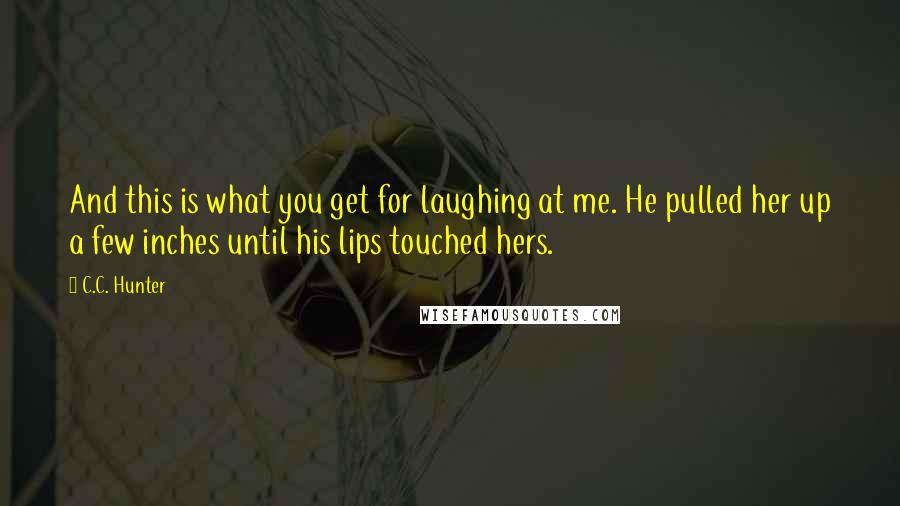 And this is what you get for laughing at me. He pulled her up a few inches until his lips touched hers.

C.C. Hunter

WISEFAMOUSQUOTES.COM